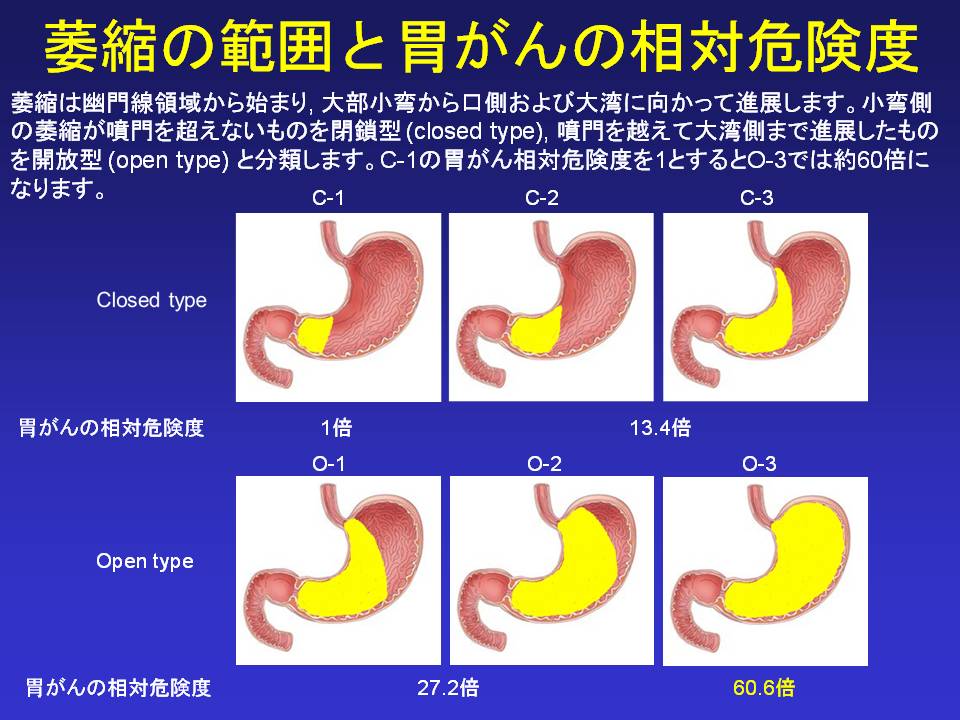 萎縮の範囲と胃がんの相対危険度

萎縮は幽門線領域から始まり, 大部小弯から口側および大湾に向かって進展します。小弯側の萎縮が噴門を超えないものを閉鎖型(closed type), 噴門を越えて大湾側まで進展したものを開放型(open type)と分類します。C-1の胃がん相対危険度を1とするとO-3では約60倍になります。

C-1 C-2 C-3

Closed type

胃がんの相対危険度 1倍 13.4倍

O-1 O-2 O-3

Open type

胃がんの相対危険度 27.2倍 60.6倍